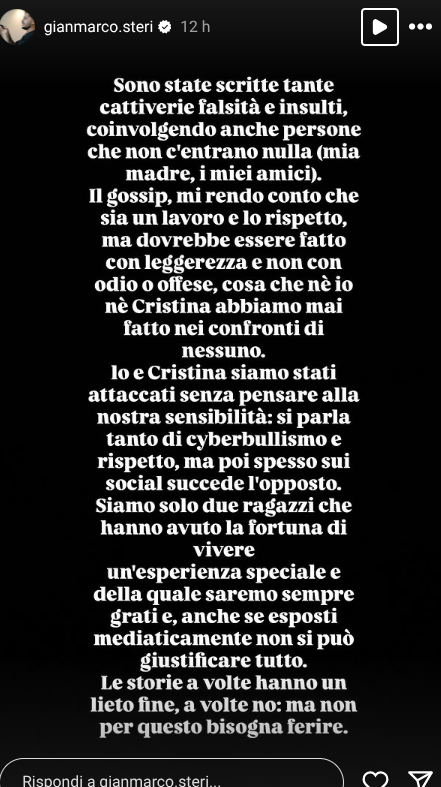 gianmarco.steri 12 h

Sono state scritte tante cattiverie falsità e insulti, coinvolgendo anche persone che non c'entrano nulla (mia madre, i miei amici).
Il gossip, mi rendo conto che sia un lavoro e lo rispetto, ma dovrebbe essere fatto con leggerezza e non con odio o offese, cosa che nè io nè Cristina abbiamo mai fatto nei confronti di nessuno.
Io e Cristina siamo stati attaccati senza pensare alla nostra sensibilità: si parla tanto di cyberbullismo e rispetto, ma poi spesso sui social succede l'opposto.
Siamo solo due ragazzi che hanno avuto la fortuna di vivere un'esperienza speciale e della quale saremo sempre grati e, anche se esposti mediaticamente non si può giustificare tutto.
Le storie a volte hanno un lieto fine, a volte no: ma non per questo bisogna ferire.

Rispondi a gianmarco.steri...